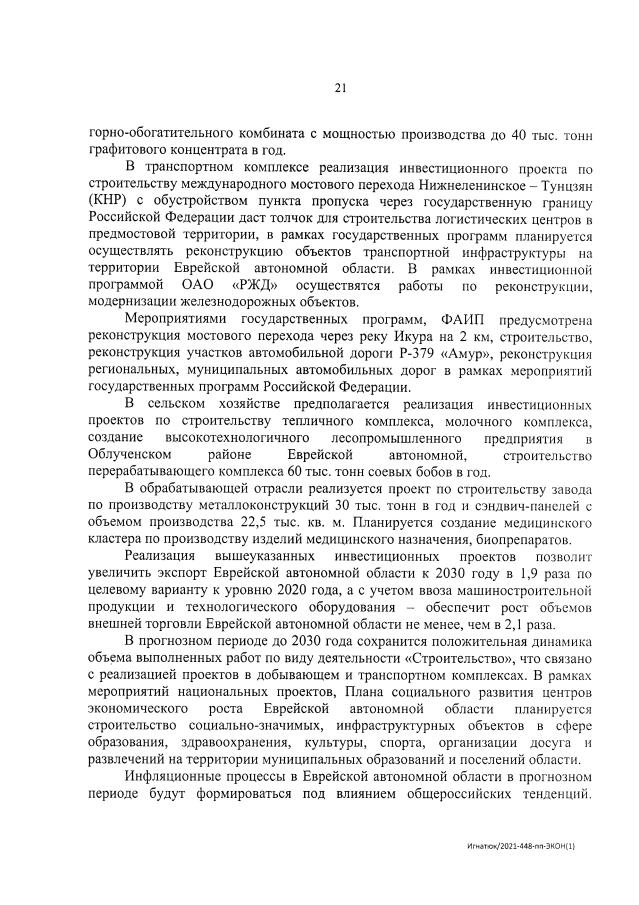 21

горно-обогатительного комбината с мощностью производства до 40 тыс. тонн графитового концентрата в год.

В транспортном комплексе реализация инвестиционного проекта по строительству международного мостового перехода Нижнеленинское – Тунцзян (КНР) с обустройством пункта пропуска через государственную границу Российской Федерации даст толчок для строительства логистических центров в предмостовой территории, в рамках государственных программ планируется осуществлять реконструкцию объектов транспортной инфраструктуры на территории Еврейской автономной области. В рамках инвестиционной программой ОАО «РЖД» осуществятся работы по реконструкции, модернизации железнодорожных объектов.

Мероприятиями государственных программ, ФАИП предусмотрена реконструкция мостового перехода через реку Икура на 2 км, строительство, реконструкция участков автомобильной дороги Р-379 «Амур», реконструкция региональных, муниципальных автомобильных дорог в рамках мероприятий государственных программ Российской Федерации.

В сельском хозяйстве предполагается реализация инвестиционных проектов по строительству тепличного комплекса, молочного комплекса, создание высокотехнологичного лесопромышленного предприятия в Облученском районе Еврейской автономной, строительство перерабатывающего комплекса 60 тыс. тонн соевых бобов в год.

В обрабатывающей отрасли реализуется проект по строительству завода по производству металлоконструкций 30 тыс. тонн в год и сэндвич-панелей с объемом производства 22,5 тыс. кв. м. Планируется создание медицинского кластера по производству изделий медицинского назначения, биопрепаратов.

Реализация вышеуказанных инвестиционных проектов позволит увеличить экспорт Еврейской автономной области к 2030 году в 1,9 раза по целевому варианту к уровню 2020 года, а с учетом ввоза машиностроительной продукции и технологического оборудования – обеспечит рост объемов внешней торговли Еврейской автономной области не менее, чем в 2,1 раза.

В прогнозном периоде до 2030 года сохранится положительная динамика объема выполненных работ по виду деятельности «Строительство», что связано с реализацией проектов в добывающем и транспортном комплексах. В рамках мероприятий национальных проектов, Плана социального развития центров экономического роста Еврейской автономной области планируется строительство социально-значимых, инфраструктурных объектов в сфере образования, здравоохранения, культуры, спорта, организации досуга и развлечений на территории муниципальных образований и поселений области.

Инфляционные процессы в Еврейской автономной области в прогнозном периоде будут формироваться под влиянием общероссийских тенденций.

Игнатюк/2021-448-пп-ЭКОН(1)